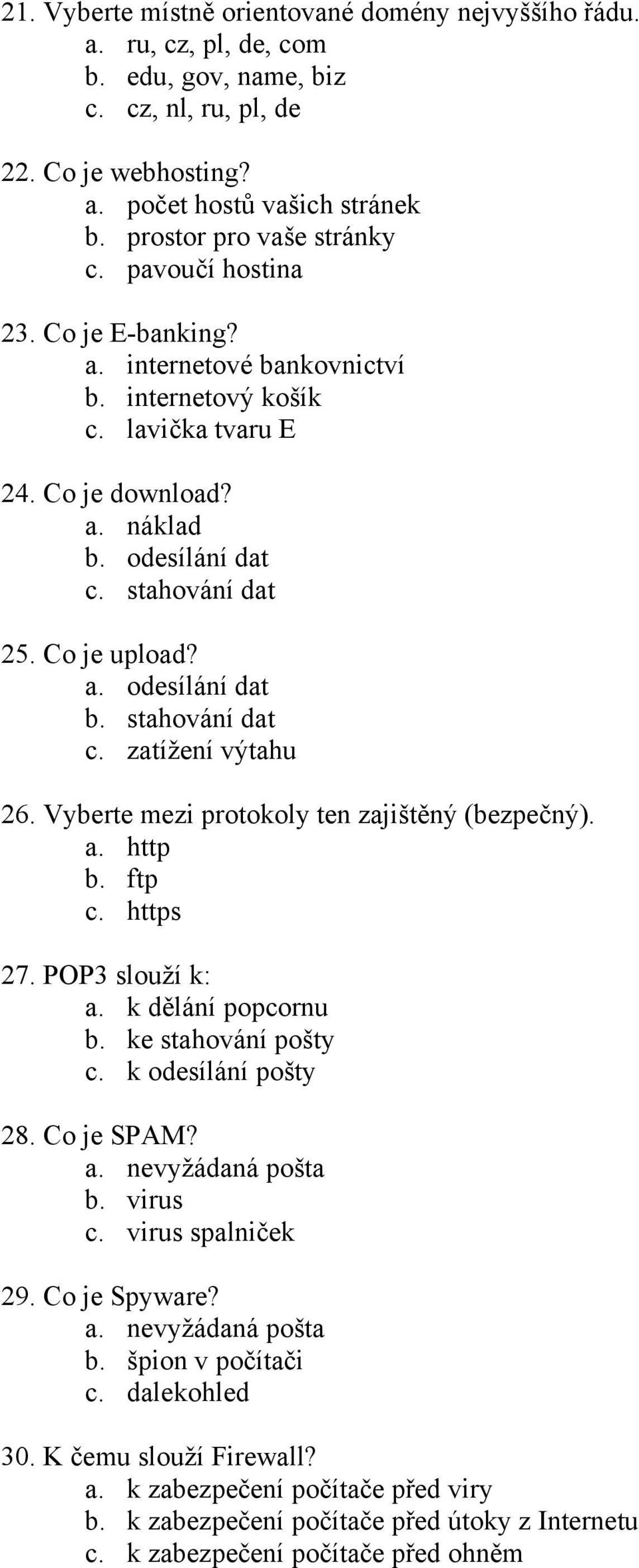 21. Vyberte místně orientované domény nejvyššího řádu.
a. ru, cz, pl, de, com
b. edu, gov, name, biz
c. cz, nl, ru, pl, de

22. Co je webhosting?
a. počet hostů vašich stránek
b. prostor pro vaše stránky
c. pavoučí hostina

23. Co je E-banking?
a. internetové bankovnictví
b. internetový košík
c. lavička tvaru E

24. Co je download?
a. náklad
b. odesílání dat
c. stahování dat

25. Co je upload?
a. odesílání dat
b. stahování dat
c. zatížení výtahu

26. Vyberte mezi protokoly ten zajištěný (bezpečný).
a. http
b. ftp
c. https

27. POP3 slouží k:
a. k dělání popcornu
b. ke stahování pošty
c. k odesílání pošty

28. Co je SPAM?
a. nevyžádaná pošta
b. virus
c. virus spalniček

29. Co je Spyware?
a. nevyžádaná pošta
b. špion v počítači
c. dalekohled

30. K čemu slouží Firewall?
a. k zabezpečení počítače před viry
b. k zabezpečení počítače před útoky z Internetu
c. k zabezpečení počítače před ohněm